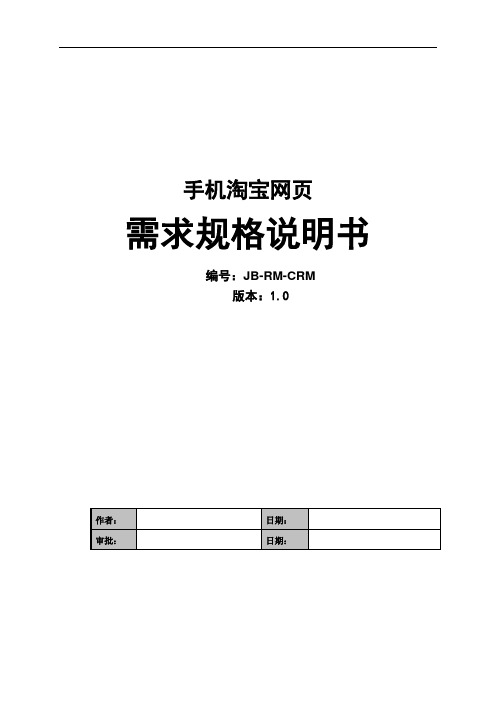 手机淘宝网页

需求规格说明书

编号：JB-RM-CRM

版本：1.0

| 作者： |  | 日期： |  |
|---|---|---|---|
| 审批： |  | 日期： |  |